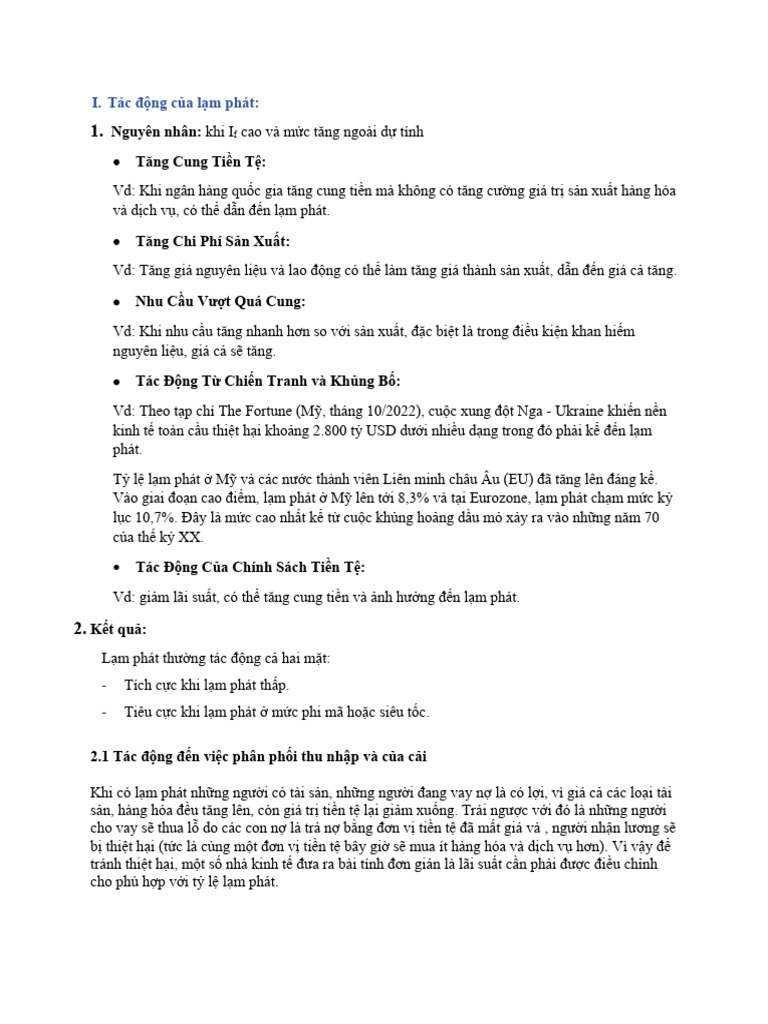 I. Tác động của lạm phát:

1. Nguyên nhân: khi $I_f$ cao và mức tăng ngoài dự tính

• Tăng Cung Tiền Tệ:

Vd: Khi ngân hàng quốc gia tăng cung tiền mà không có tăng cường giá trị sản xuất hàng hóa và dịch vụ, có thể dẫn đến lạm phát.

• Tăng Chi Phí Sản Xuất:

Vd: Tăng giá nguyên liệu và lao động có thể làm tăng giá thành sản xuất, dẫn đến giá cả tăng.

• Nhu Cầu Vượt Quá Cung:

Vd: Khi nhu cầu tăng nhanh hơn so với sản xuất, đặc biệt là trong điều kiện khan hiếm nguyên liệu, giá cả sẽ tăng.

• Tác Động Từ Chiến Tranh và Khủng Bố:

Vd: Theo tạp chí The Fortune (Mỹ, tháng 10/2022), cuộc xung đột Nga - Ukraine khiến nền kinh tế toàn cầu thiệt hại khoảng 2.800 tỷ USD dưới nhiều dạng trong đó phải kể đến lạm phát.

Tỷ lệ lạm phát ở Mỹ và các nước thành viên Liên minh châu Âu (EU) đã tăng lên đáng kể. Vào giai đoạn cao điểm, lạm phát ở Mỹ lên tới 8,3% và tại Eurozone, lạm phát chạm mức kỷ lục 10,7%. Đây là mức cao nhất kể từ cuộc khủng hoảng dầu mỏ xảy ra vào những năm 70 của thế kỷ XX.

• Tác Động Của Chính Sách Tiền Tệ:

Vd: giảm lãi suất, có thể tăng cung tiền và ảnh hưởng đến lạm phát.

2. Kết quả:

Lạm phát thường tác động cả hai mặt:

- Tích cực khi lạm phát thấp.

- Tiêu cực khi lạm phát ở mức phi mã hoặc siêu tốc.

2.1 Tác động đến việc phân phối thu nhập và của cải

Khi có lạm phát những người có tài sản, những người đang vay nợ là có lợi, vì giá cả các loại tài sản, hàng hóa đều tăng lên, còn giá trị tiền tệ lại giảm xuống. Trái ngược với đó là những người cho vay sẽ thua lỗ do các con nợ là trả nợ bằng đơn vị tiền tệ đã mất giá và , người nhận lương sẽ bị thiệt hại (tức là cùng một đơn vị tiền tệ bây giờ sẽ mua ít hàng hóa và dịch vụ hơn). Vì vậy để tránh thiệt hại, một số nhà kinh tế đưa ra bài tính đơn giản là lãi suất cần phải được điều chỉnh cho phù hợp với tỷ lệ lạm phát.